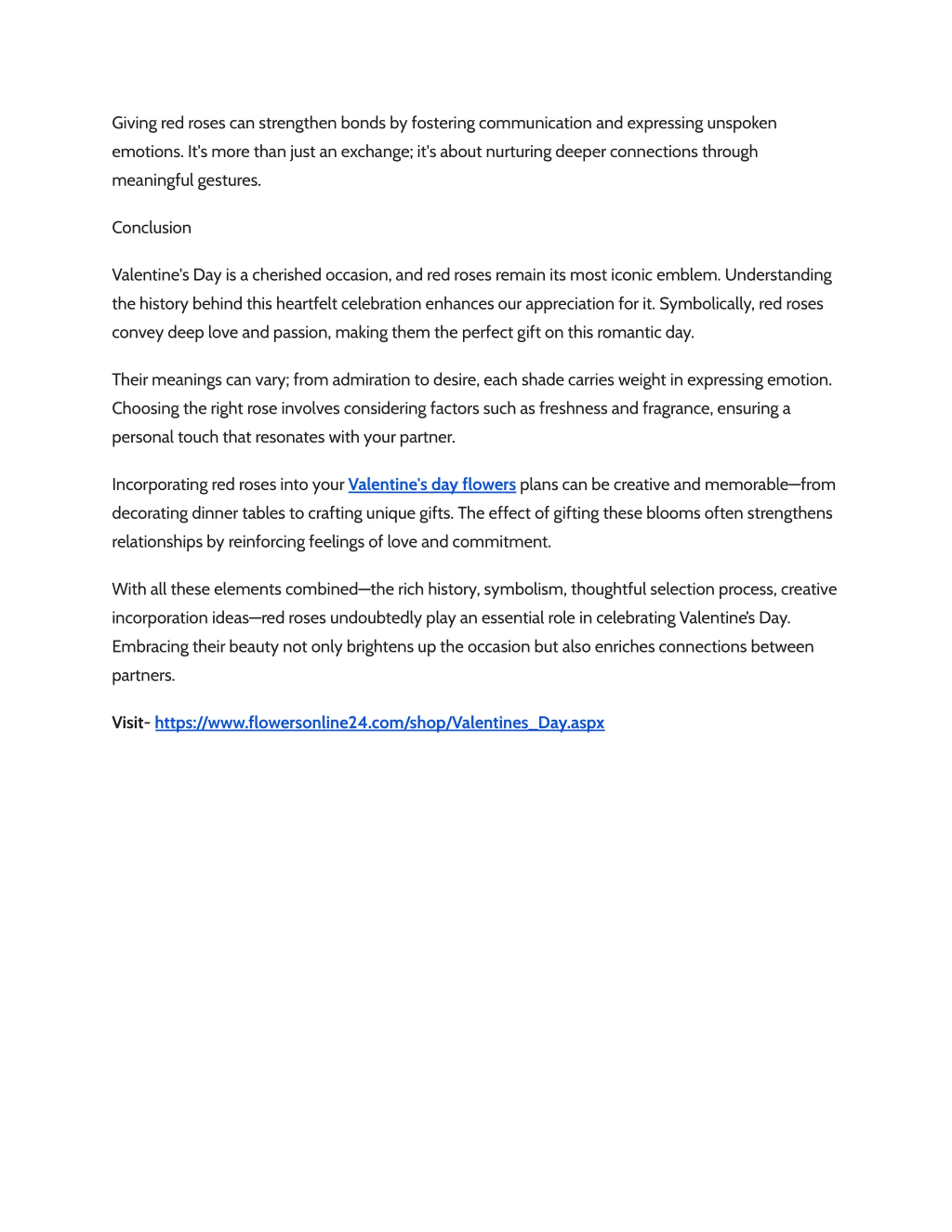 Giving red roses can strengthen bonds by fostering communication and expressing unspoken emotions. It's more than just an exchange; it's about nurturing deeper connections through meaningful gestures.

Conclusion

Valentine's Day is a cherished occasion, and red roses remain its most iconic emblem. Understanding the history behind this heartfelt celebration enhances our appreciation for it. Symbolically, red roses convey deep love and passion, making them the perfect gift on this romantic day.

Their meanings can vary; from admiration to desire, each shade carries weight in expressing emotion. Choosing the right rose involves considering factors such as freshness and fragrance, ensuring a personal touch that resonates with your partner.

Incorporating red roses into your Valentine's day flowers plans can be creative and memorable—from decorating dinner tables to crafting unique gifts. The effect of gifting these blooms often strengthens relationships by reinforcing feelings of love and commitment.

With all these elements combined—the rich history, symbolism, thoughtful selection process, creative incorporation ideas—red roses undoubtedly play an essential role in celebrating Valentine's Day. Embracing their beauty not only brightens up the occasion but also enriches connections between partners.

Visit- https://www.flowersonline24.com/shop/Valentines_Day.aspx